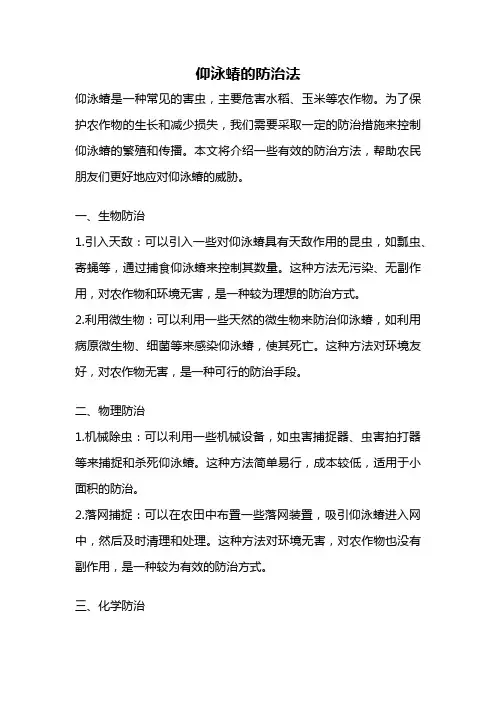 仰泳蝽的防治法

仰泳蝽是一种常见的害虫，主要危害水稻、玉米等农作物。为了保护农作物的生长和减少损失，我们需要采取一定的防治措施来控制仰泳蝽的繁殖和传播。本文将介绍一些有效的防治方法，帮助农民朋友们更好地应对仰泳蝽的威胁。

一、生物防治

1.引入天敌：可以引入一些对仰泳蝽具有天敌作用的昆虫，如瓢虫、寄蝇等，通过捕食仰泳蝽来控制其数量。这种方法无污染、无副作用，对农作物和环境无害，是一种较为理想的防治方式。

2.利用微生物：可以利用一些天然的微生物来防治仰泳蝽，如利用病原微生物、细菌等来感染仰泳蝽，使其死亡。这种方法对环境友好，对农作物无害，是一种可行的防治手段。

二、物理防治

1.机械除虫：可以利用一些机械设备，如虫害捕捉器、虫害拍打器等来捕捉和杀死仰泳蝽。这种方法简单易行，成本较低，适用于小面积的防治。

2.落网捕捉：可以在农田中布置一些落网装置，吸引仰泳蝽进入网中，然后及时清理和处理。这种方法对环境无害，对农作物也没有副作用，是一种较为有效的防治方式。

三、化学防治